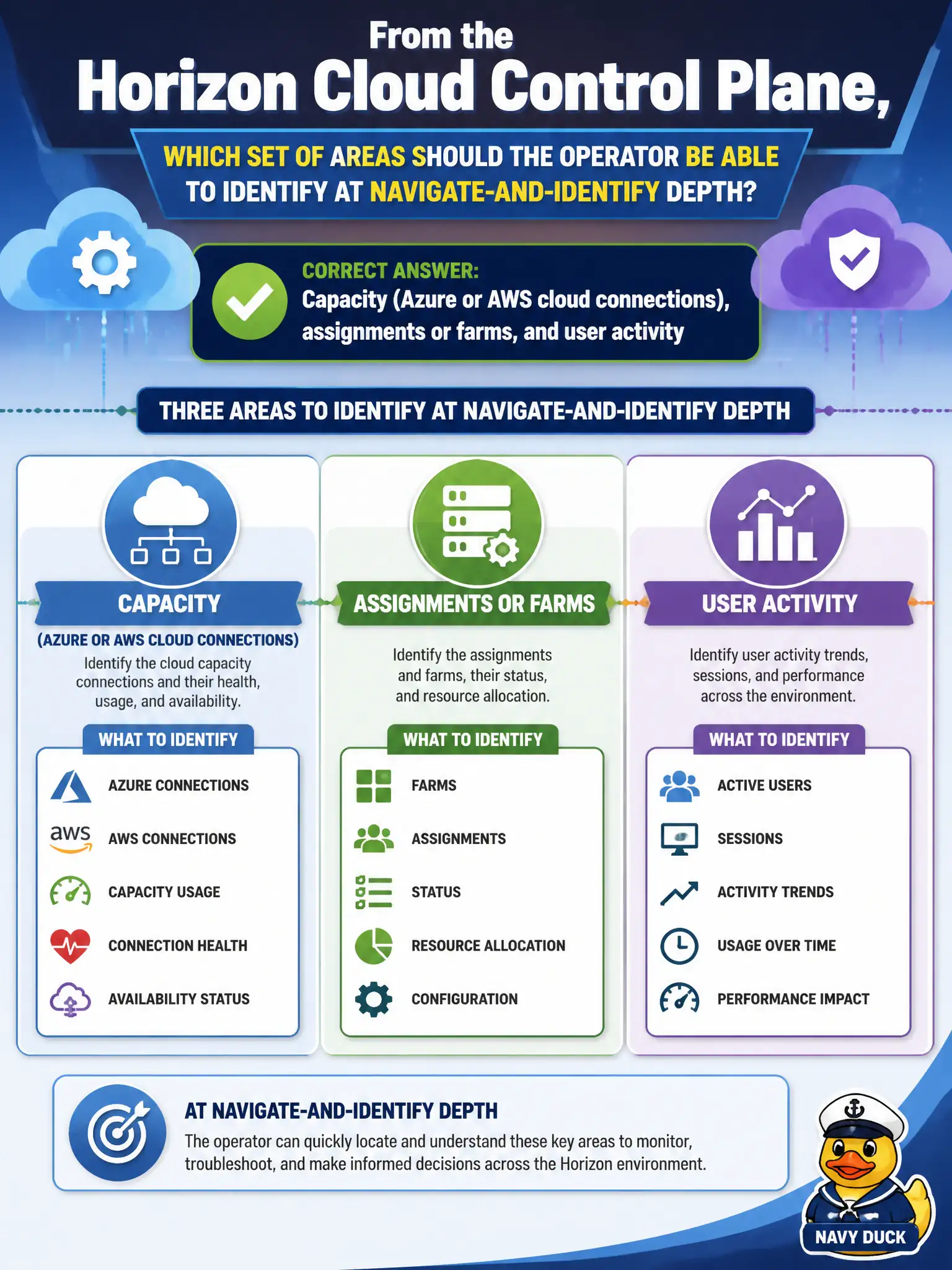 From the
Horizon Cloud Control Plane,

WHICH SET OF AREAS SHOULD THE OPERATOR BE ABLE TO IDENTIFY AT NAVIGATE-AND-IDENTIFY DEPTH?

CORRECT ANSWER:
Capacity (Azure or AWS cloud connections), assignments or farms, and user activity

THREE AREAS TO IDENTIFY AT NAVIGATE-AND-IDENTIFY DEPTH

CAPACITY
(AZURE OR AWS CLOUD CONNECTIONS)
Identify the cloud capacity connections and their health, usage, and availability.

WHAT TO IDENTIFY
AZURE CONNECTIONS
aws AWS CONNECTIONS
CAPACITY USAGE
CONNECTION HEALTH
AVAILABILITY STATUS

ASSIGNMENTS OR FARMS
Identify the assignments and farms, their status, and resource allocation.

WHAT TO IDENTIFY
FARMS
ASSIGNMENTS
STATUS
RESOURCE ALLOCATION
CONFIGURATION

USER ACTIVITY
Identify user activity trends, sessions, and performance across the environment.

WHAT TO IDENTIFY
ACTIVE USERS
SESSIONS
ACTIVITY TRENDS
USAGE OVER TIME
PERFORMANCE IMPACT

AT NAVIGATE-AND-IDENTIFY DEPTH
The operator can quickly locate and understand these key areas to monitor, troubleshoot, and make informed decisions across the Horizon environment.

NAVY DUCK